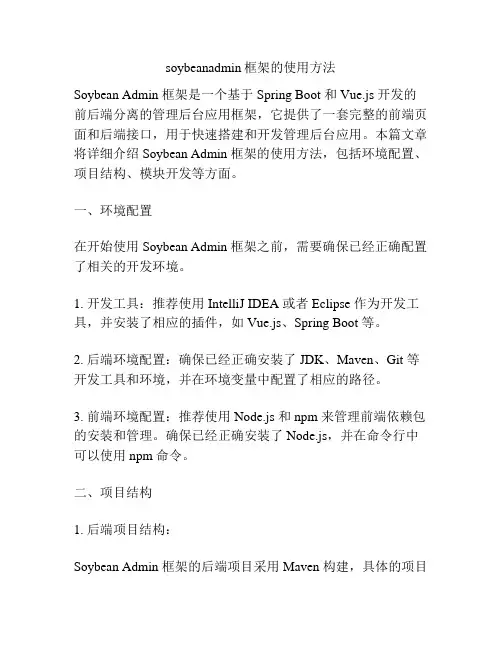 soybeanadmin框架的使用方法

Soybean Admin框架是一个基于Spring Boot和Vue.js开发的前后端分离的管理后台应用框架，它提供了一套完整的前端页面和后端接口，用于快速搭建和开发管理后台应用。本篇文章将详细介绍Soybean Admin框架的使用方法，包括环境配置、项目结构、模块开发等方面。

一、环境配置

在开始使用Soybean Admin框架之前，需要确保已经正确配置了相关的开发环境。

1.开发工具：推荐使用IntelliJ IDEA或者Eclipse作为开发工具，并安装了相应的插件，如Vue.js、Spring Boot等。

2.后端环境配置：确保已经正确安装了JDK、Maven、Git等开发工具和环境，并在环境变量中配置了相应的路径。

3.前端环境配置：推荐使用Node.js和npm来管理前端依赖包的安装和管理。确保已经正确安装了Node.js，并在命令行中可以使用npm命令。

二、项目结构

1.后端项目结构：

Soybean Admin框架的后端项目采用Maven构建，具体的项目